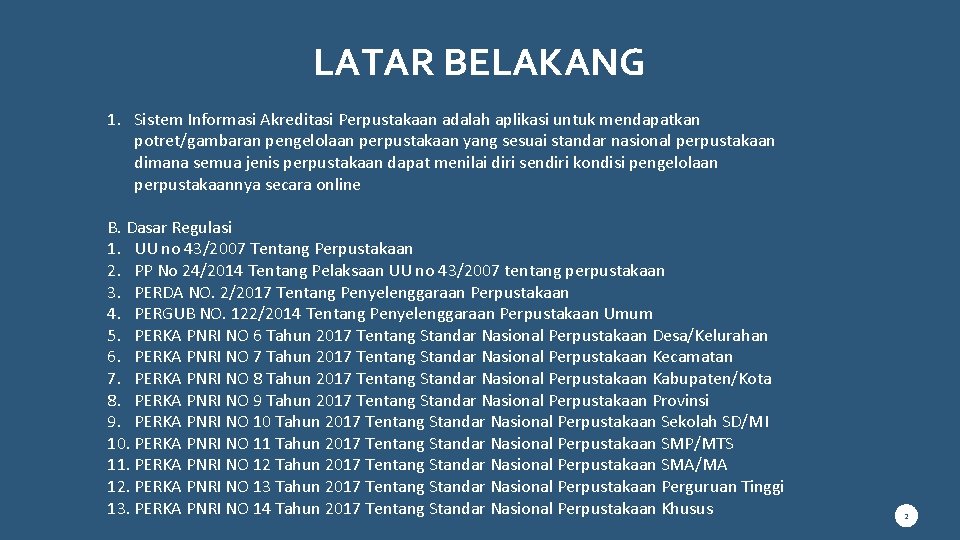 LATAR BELAKANG

1. Sistem Informasi Akreditasi Perpustakaan adalah aplikasi untuk mendapatkan potret/gambaran pengelolaan perpustakaan yang sesuai standar nasional perpustakaan dimana semua jenis perpustakaan dapat menilai diri sendiri kondisi pengelolaan perpustakaannya secara online

B. Dasar Regulasi
1. UU no 43/2007 Tentang Perpustakaan
2. PP No 24/2014 Tentang Pelaksaan UU no 43/2007 tentang perpustakaan
3. PERDA NO. 2/2017 Tentang Penyelenggaraan Perpustakaan
4. PERGUB NO. 122/2014 Tentang Penyelenggaraan Perpustakaan Umum
5. PERKA PNRI NO 6 Tahun 2017 Tentang Standar Nasional Perpustakaan Desa/Kelurahan
6. PERKA PNRI NO 7 Tahun 2017 Tentang Standar Nasional Perpustakaan Kecamatan
7. PERKA PNRI NO 8 Tahun 2017 Tentang Standar Nasional Perpustakaan Kabupaten/Kota
8. PERKA PNRI NO 9 Tahun 2017 Tentang Standar Nasional Perpustakaan Provinsi
9. PERKA PNRI NO 10 Tahun 2017 Tentang Standar Nasional Perpustakaan Sekolah SD/MI
10. PERKA PNRI NO 11 Tahun 2017 Tentang Standar Nasional Perpustakaan SMP/MTS
11. PERKA PNRI NO 12 Tahun 2017 Tentang Standar Nasional Perpustakaan SMA/MA
12. PERKA PNRI NO 13 Tahun 2017 Tentang Standar Nasional Perpustakaan Perguruan Tinggi
13. PERKA PNRI NO 14 Tahun 2017 Tentang Standar Nasional Perpustakaan Khusus

2